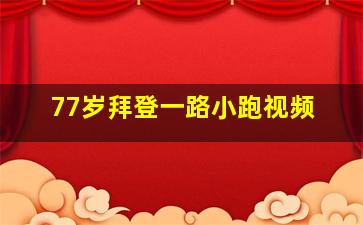 77岁拜登一路小跑视频